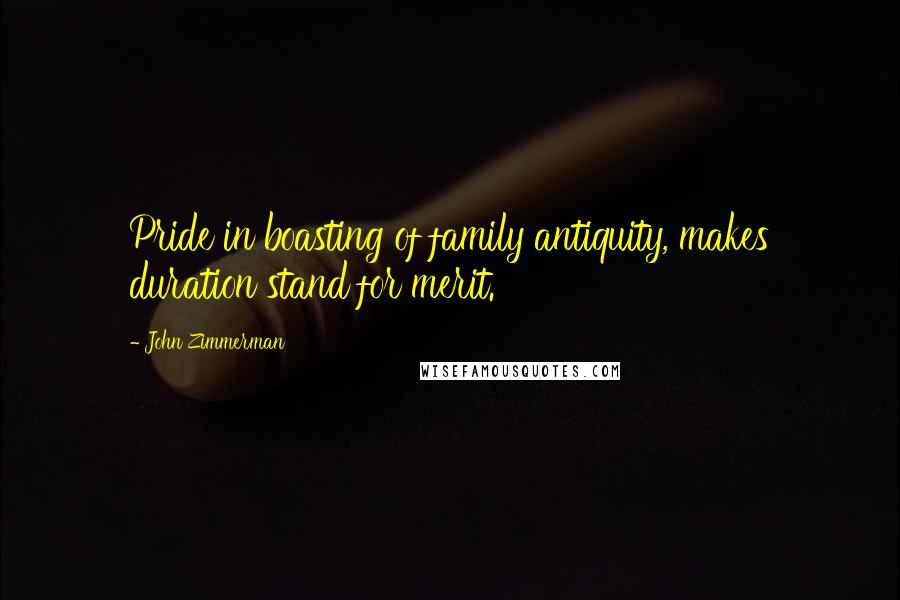 Pride in boasting of family antiquity, makes duration stand for merit.

- John Zimmerman

WISEFAMOUSQUOTES.COM